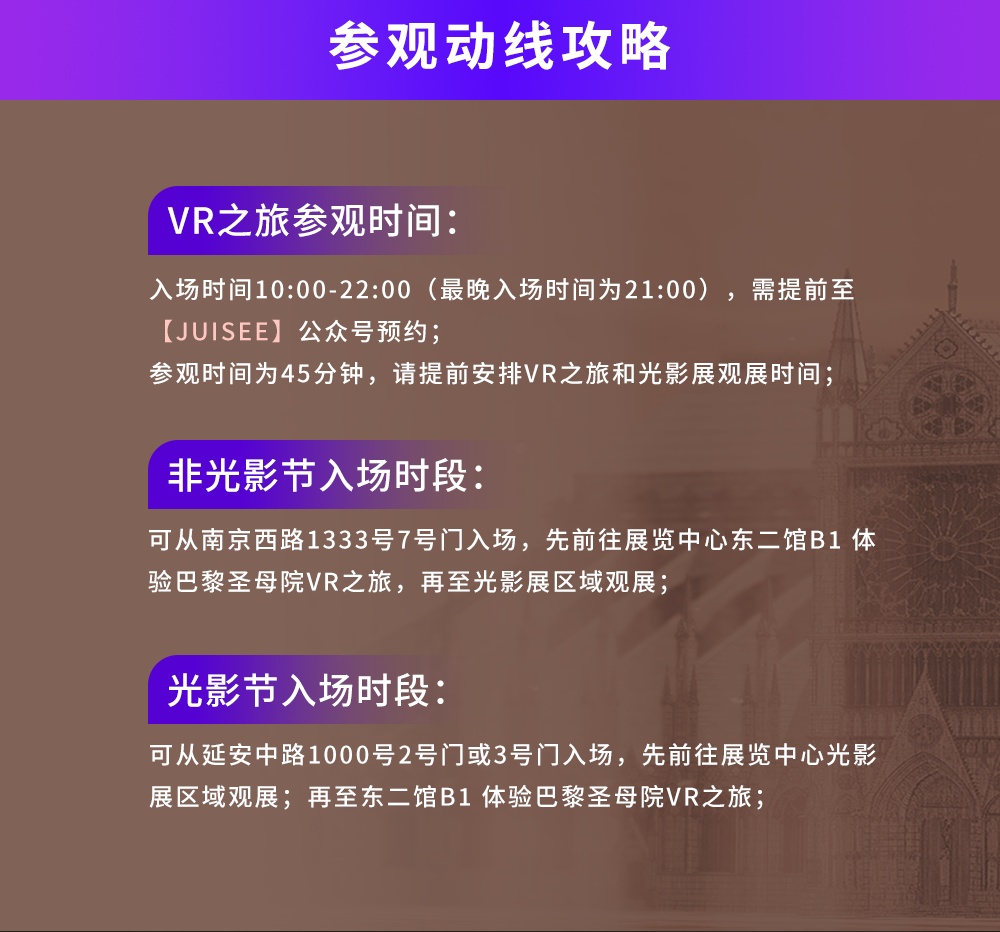 参观动线攻略

VR之旅参观时间：

入场时间10:00-22:00（最晚入场时间为21:00），需提前至【JUISEE】公众号预约；
参观时间为45分钟，请提前安排VR之旅和光影展观展时间；

非光影节入场时段：

可从南京西路1333号7号门入场，先前往展览中心东二馆B1 体验巴黎圣母院VR之旅，再至光影展区域观展；

光影节入场时段：

可从延安中路1000号2号门或3号门入场，先前往展览中心光影展区域观展；再至东二馆B1 体验巴黎圣母院VR之旅；